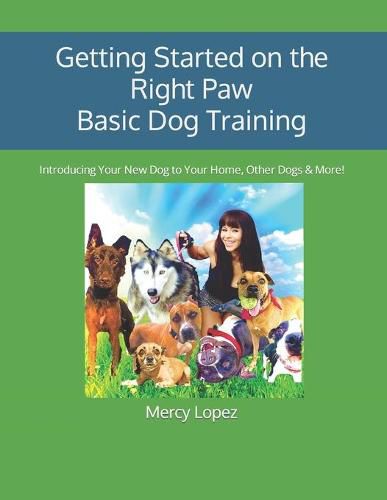 Getting Started on the Right Paw
Basic Dog Training

Introducing Your New Dog to Your Home, Other Dogs & More!

Mercy Lopez